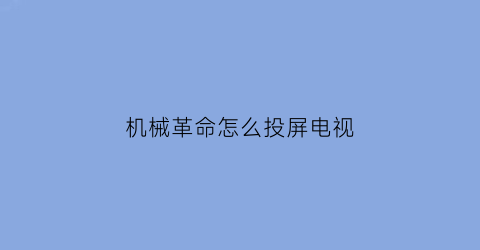 机械革命怎么投屏电视